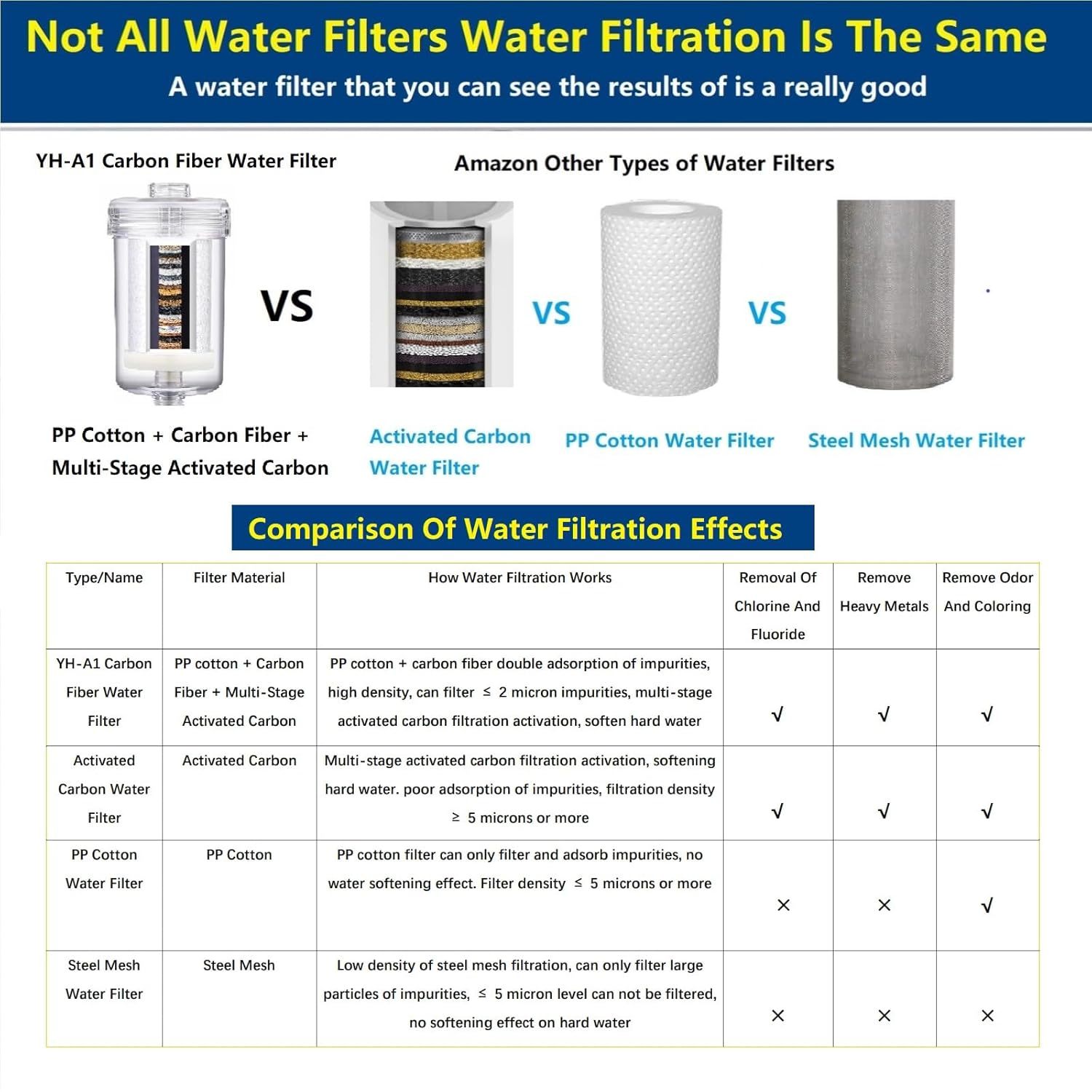 Not All Water Filters Water Filtration Is The Same

A water filter that you can see the results of is a really good

YH-A1 Carbon Fiber Water Filter

Amazon Other Types of Water Filters

VS

VS

VS

PP Cotton + Carbon Fiber + Multi-Stage Activated Carbon

Activated Carbon Water Filter

PP Cotton Water Filter

Steel Mesh Water Filter

Comparison Of Water Filtration Effects

| Type/Name | Filter Material | How Water Filtration Works | Removal Of Chlorine And Fluoride | Remove Heavy Metals | Remove Odor And Coloring |
|---|---|---|---|---|---|
| YH-A1 Carbon Fiber Water Filter | PP cotton + Carbon Fiber + Multi-Stage Activated Carbon | PP cotton + carbon fiber double adsorption of impurities, high density, can filter ≤ 2 micron impurities, multi-stage activated carbon filtration activation, soften hard water | √ | √ | √ |
| Activated Carbon Water Filter | Activated Carbon | Multi-stage activated carbon filtration activation, softening hard water. poor adsorption of impurities, filtration density ≥ 5 microns or more | √ | √ | √ |
| PP Cotton Water Filter | PP Cotton | PP cotton filter can only filter and adsorb impurities, no water softening effect. Filter density ≤ 5 microns or more | × | × | √ |
| Steel Mesh Water Filter | Steel Mesh | Low density of steel mesh filtration, can only filter large particles of impurities, ≤ 5 micron level can not be filtered, no softening effect on hard water | × | × | × |